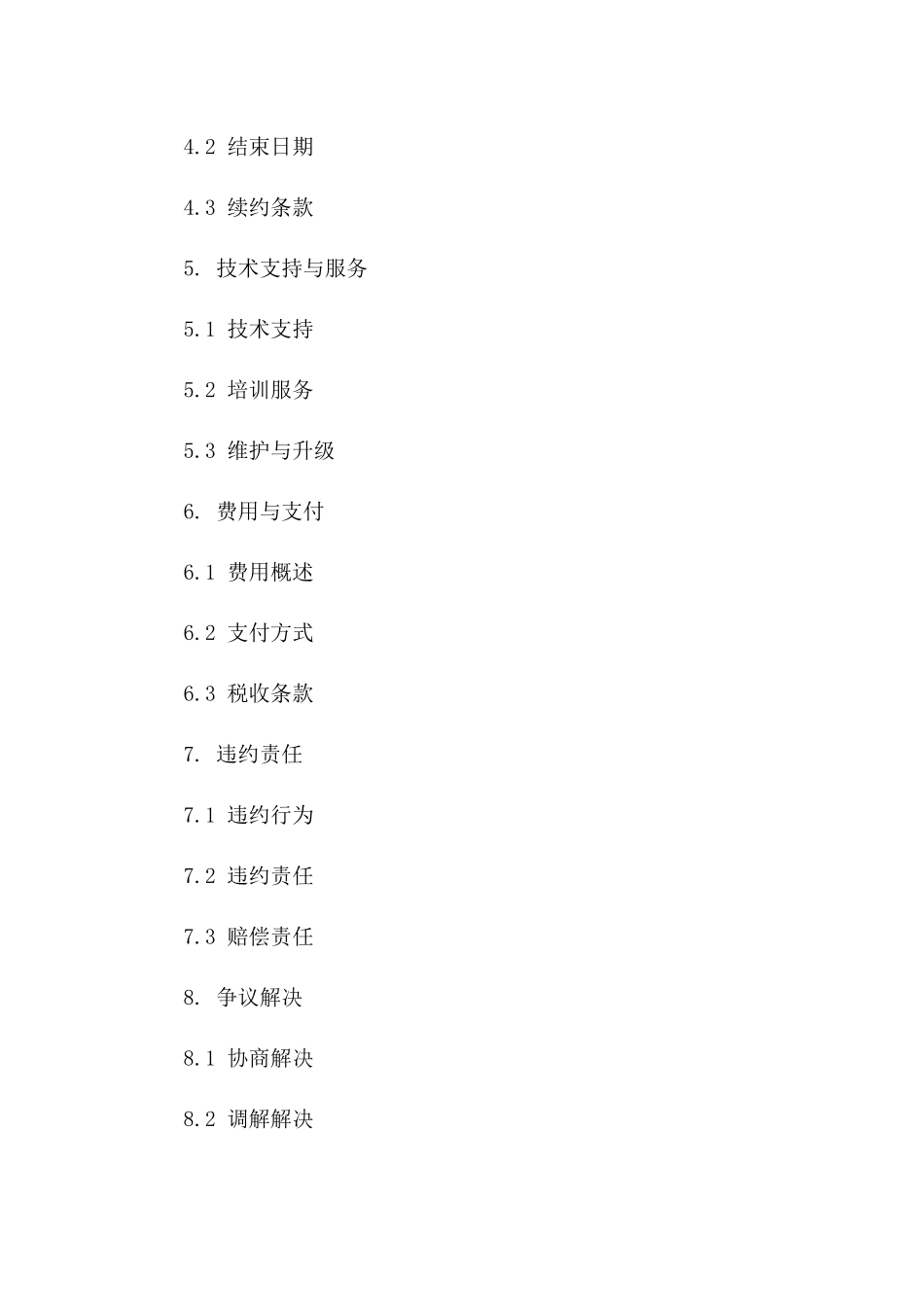 4.2 结束日期

4.3 续约条款

5. 技术支持与服务

5.1 技术支持

5.2 培训服务

5.3 维护与升级

6. 费用与支付

6.1 费用概述

6.2 支付方式

6.3 税收条款

7. 违约责任

7.1 违约行为

7.2 违约责任

7.3 赔偿责任

8. 争议解决

8.1 协商解决

8.2 调解解决